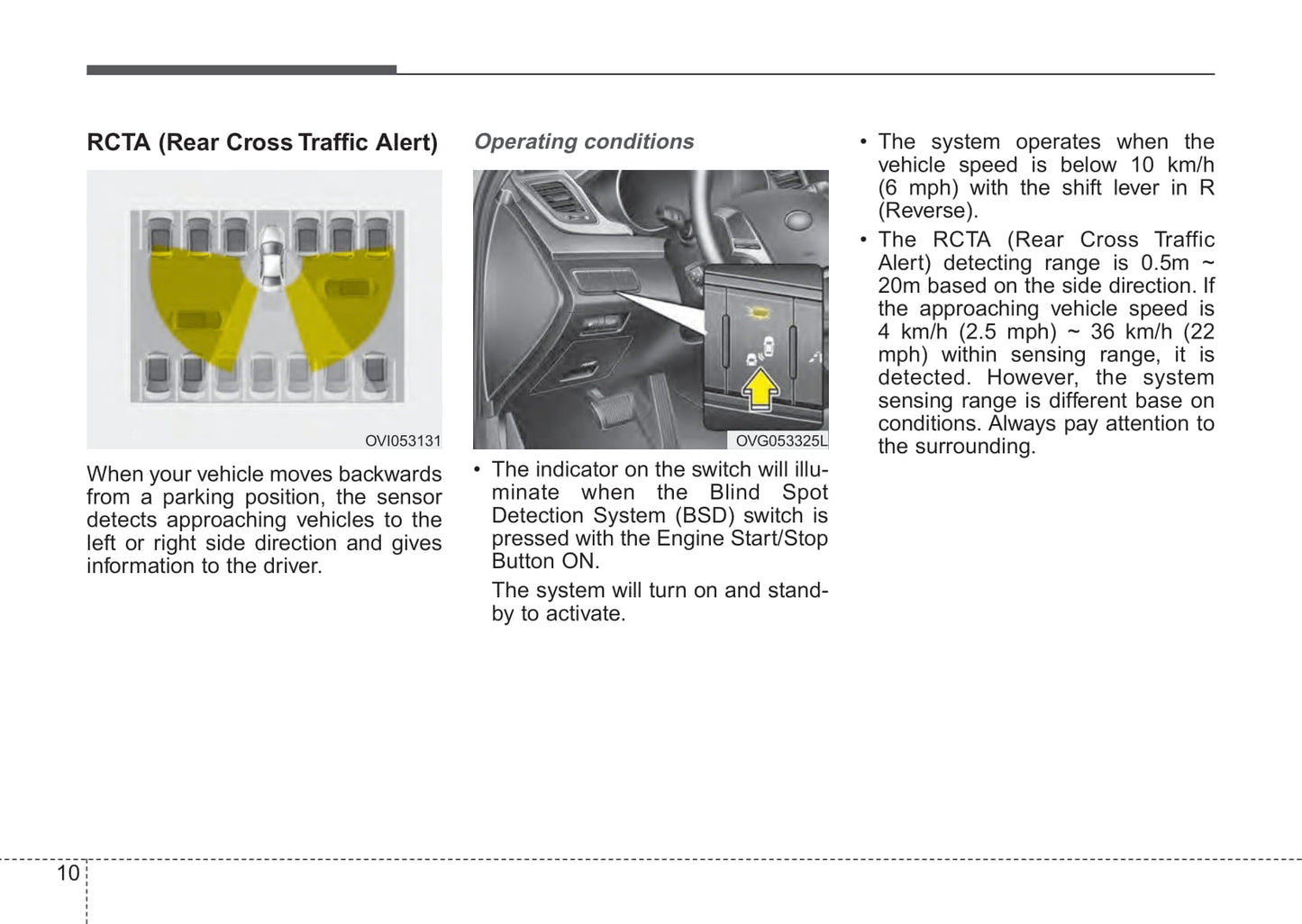 RCTA (Rear Cross Traffic Alert)

OVI053131

When your vehicle moves backwards from a parking position, the sensor detects approaching vehicles to the left or right side direction and gives information to the driver.

Operating conditions

OVG053325L

• The indicator on the switch will illuminate when the Blind Spot Detection System (BSD) switch is pressed with the Engine Start/Stop Button ON.

The system will turn on and standby to activate.

• The system operates when the vehicle speed is below 10 km/h (6 mph) with the shift lever in R (Reverse).

• The RCTA (Rear Cross Traffic Alert) detecting range is 0.5m ~ 20m based on the side direction. If the approaching vehicle speed is 4 km/h (2.5 mph) ~ 36 km/h (22 mph) within sensing range, it is detected. However, the system sensing range is different base on conditions. Always pay attention to the surrounding.

10